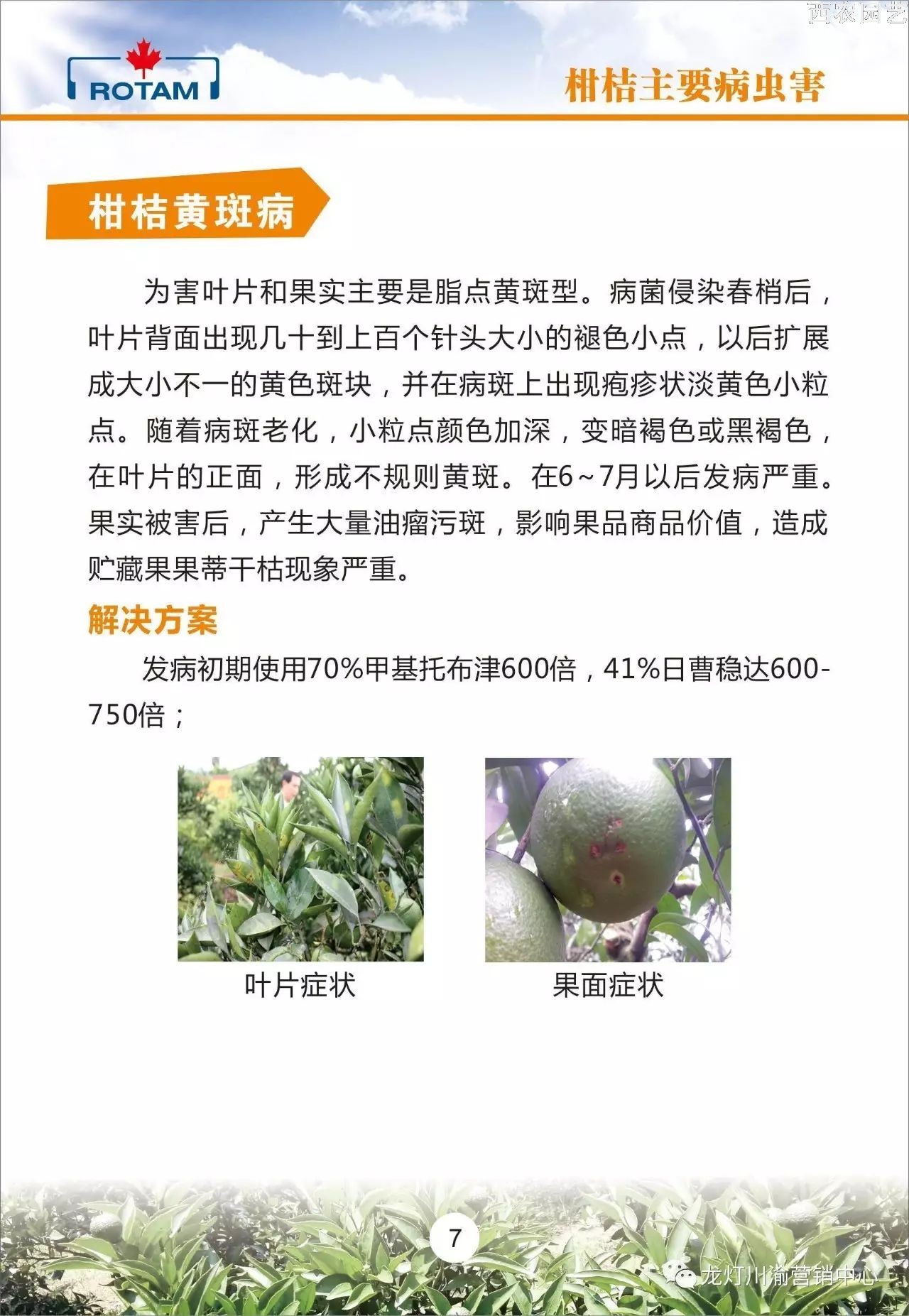 西农园艺

ROTAM

柑桔主要病虫害

柑桔黄斑病

为害叶片和果实主要是脂点黄斑型。病菌侵染春梢后，叶片背面出现几十到上百个针头大小的褪色小点，以后扩展成大小不一的黄色斑块，并在病斑上出现疱疹状淡黄色小粒点。随着病斑老化，小粒点颜色加深，变暗褐色或黑褐色，在叶片的正面，形成不规则黄斑。在6~7月以后发病严重。果实被害后，产生大量油瘤污斑，影响果品商品价值，造成贮藏果果蒂干枯现象严重。

解决方案

发病初期使用70%甲基托布津600倍，41%日曹稳达600-750倍；

叶片症状

果面症状

7

龙灯川渝营销中心